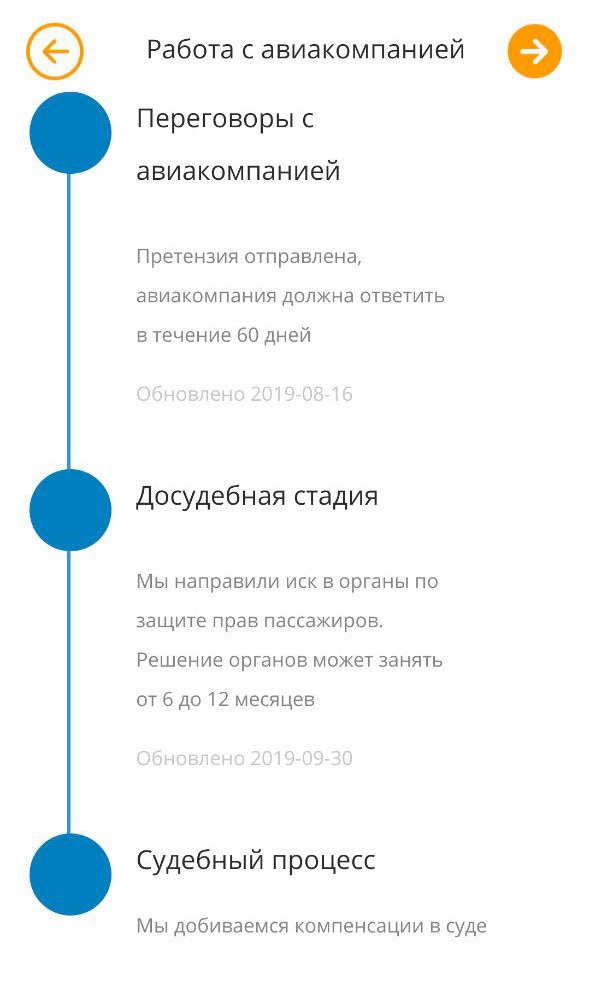 Работа с авиакомпанией

Переговоры с авиакомпанией

Претензия отправлена, авиакомпания должна ответить в течение 60 дней

Обновлено 2019-08-16

Досудебная стадия

Мы направили иск в органы по защите прав пассажиров. Решение органов может занять от 6 до 12 месяцев

Обновлено 2019-09-30

Судебный процесс

Мы добиваемся компенсации в суде